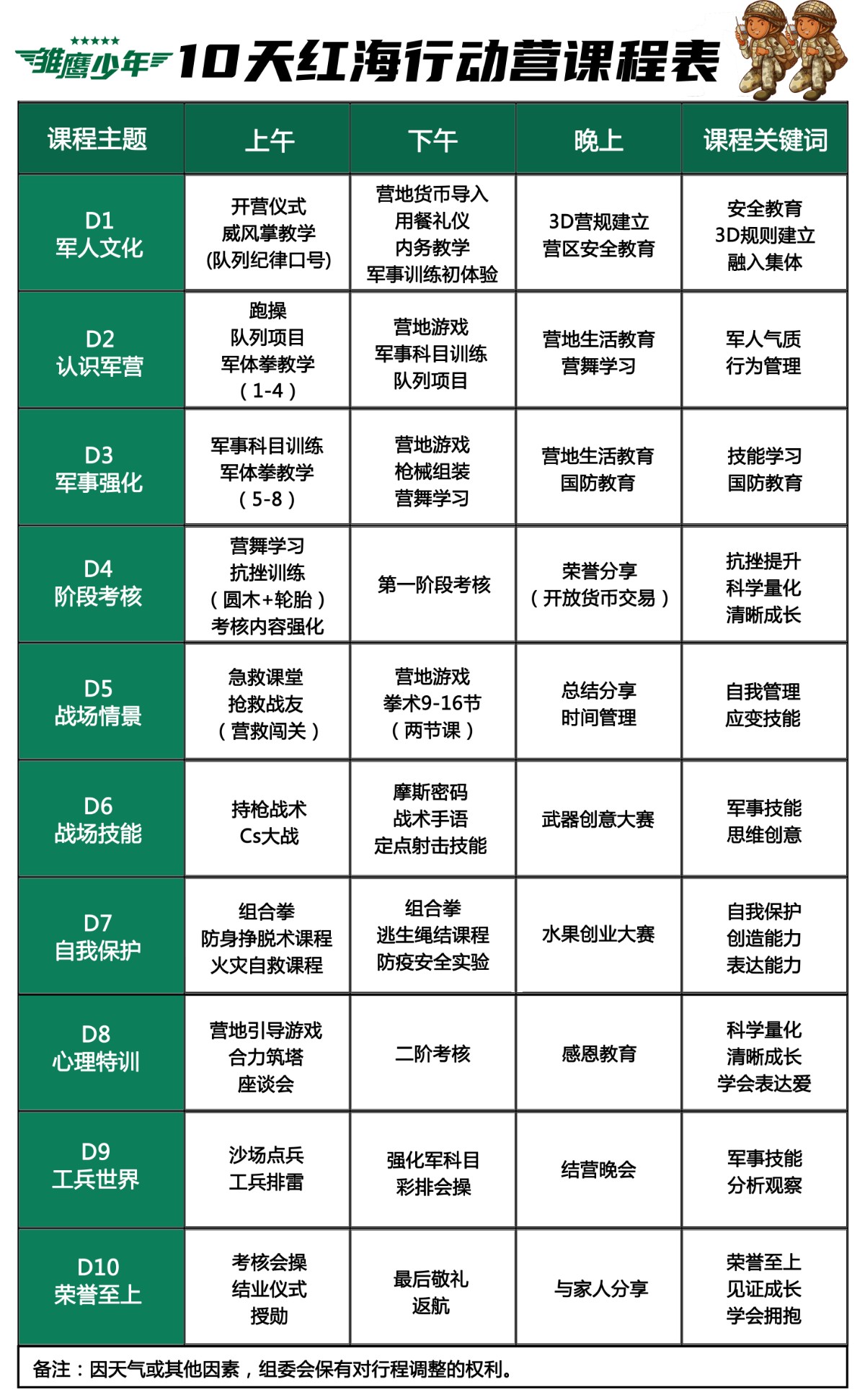 雏鹰少年 10天红海行动营课程表

| 课程主题 | 上午 | 下午 | 晚上 | 课程关键词 |
|---|---|---|---|---|
| D1 军人文化 | 开营仪式 威风掌教学 (队列纪律口号) | 营地货币导入 用餐礼仪 内务教学 军事训练初体验 | 3D营规建立 营区安全教育 | 安全教育 3D规则建立 融入集体 |
| D2 认识军营 | 跑操 队列项目 军体拳教学 （1-4） | 营地游戏 军事科目训练 队列项目 | 营地生活教育 营舞学习 | 军人气质 行为管理 |
| D3 军事强化 | 军事科目训练 军体拳教学 （5-8） | 营地游戏 枪械组装 营舞学习 | 营地生活教育 国防教育 | 技能学习 国防教育 |
| D4 阶段考核 | 营舞学习 抗挫训练 （圆木+轮胎） 考核内容强化 | 第一阶段考核 | 荣誉分享 （开放货币交易） | 抗挫提升 科学量化 清晰成长 |
| D5 战场情景 | 急救课堂 抢救战友 （营救闯关） | 营地游戏 拳术9-16节 （两节课） | 总结分享 时间管理 | 自我管理 应变技能 |
| D6 战场技能 | 持枪战术 Cs大战 | 摩斯密码 战术手语 定点射击技能 | 武器创意大赛 | 军事技能 思维创意 |
| D7 自我保护 | 组合拳 防身挣脱术课程 火灾自救课程 | 组合拳 逃生绳结课程 防疫安全实验 | 水果创业大赛 | 自我保护 创造能力 表达能力 |
| D8 心理特训 | 营地引导游戏 合力筑塔 座谈会 | 二阶考核 | 感恩教育 | 科学量化 清晰成长 学会表达爱 |
| D9 工兵世界 | 沙场点兵 工兵排雷 | 强化军科目 彩排会操 | 结营晚会 | 军事技能 分析观察 |
| D10 荣誉至上 | 考核会操 结业仪式 授勋 | 最后敬礼 返航 | 与家人分享 | 荣誉至上 见证成长 学会拥抱 |

备注：因天气或其他因素，组委会保有对行程调整的权利。